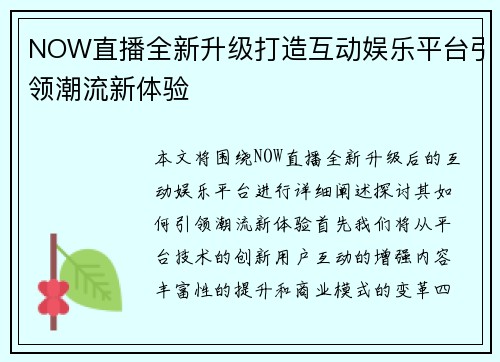 NOW直播全新升级打造互动娱乐平台引领潮流新体验

本文将围绕NOW直播全新升级后的互动娱乐平台进行详细阐述探讨其如何引领潮流新体验首先我们将从平台技术的创新用户互动的增强内容丰富性的提升和商业模式的变革四